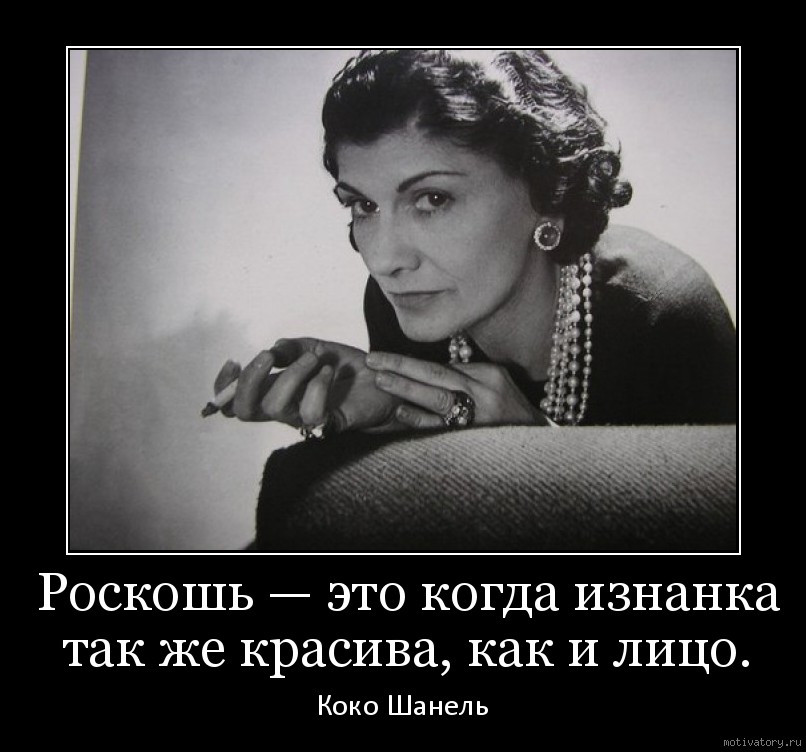 Роскошь — это когда изнанка так же красива, как и лицо.

Коко Шанель

motivatory.ru